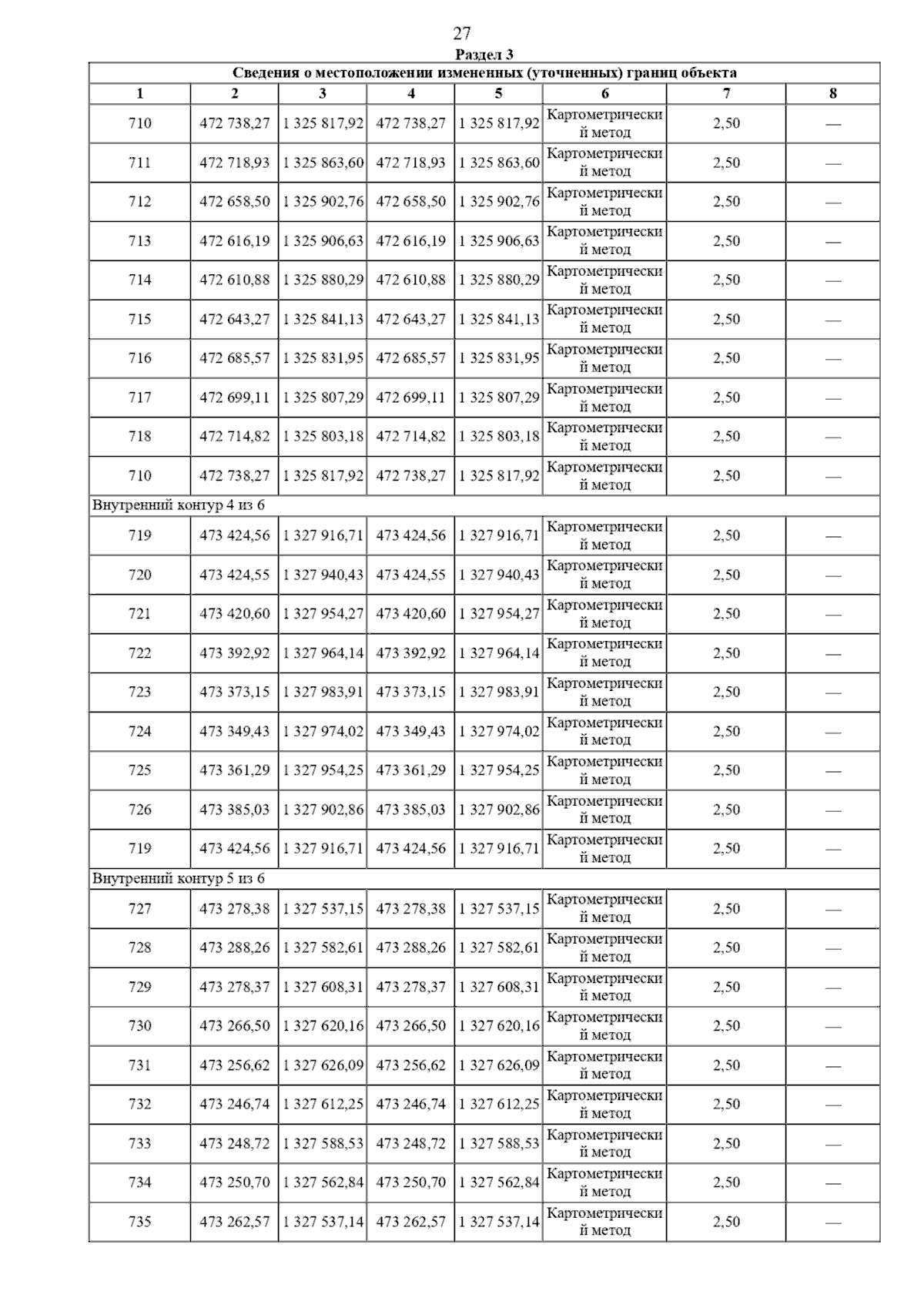 27

Раздел 3

Сведения о местоположении измененных (уточненных) границ объекта

| 1 | 2 | 3 | 4 | 5 | 6 | 7 | 8 |
|---|---|---|---|---|---|---|---|
| 710 | 472 738,27 | 1 325 817,92 | 472 738,27 | 1 325 817,92 | Картометрический метод | 2,50 | — |
| 711 | 472 718,93 | 1 325 863,60 | 472 718,93 | 1 325 863,60 | Картометрический метод | 2,50 | — |
| 712 | 472 658,50 | 1 325 902,76 | 472 658,50 | 1 325 902,76 | Картометрический метод | 2,50 | — |
| 713 | 472 616,19 | 1 325 906,63 | 472 616,19 | 1 325 906,63 | Картометрический метод | 2,50 | — |
| 714 | 472 610,88 | 1 325 880,29 | 472 610,88 | 1 325 880,29 | Картометрический метод | 2,50 | — |
| 715 | 472 643,27 | 1 325 841,13 | 472 643,27 | 1 325 841,13 | Картометрический метод | 2,50 | — |
| 716 | 472 685,57 | 1 325 831,95 | 472 685,57 | 1 325 831,95 | Картометрический метод | 2,50 | — |
| 717 | 472 699,11 | 1 325 807,29 | 472 699,11 | 1 325 807,29 | Картометрический метод | 2,50 | — |
| 718 | 472 714,82 | 1 325 803,18 | 472 714,82 | 1 325 803,18 | Картометрический метод | 2,50 | — |
| 710 | 472 738,27 | 1 325 817,92 | 472 738,27 | 1 325 817,92 | Картометрический метод | 2,50 | — |
| Внутренний контур 4 из 6 | | | | | | | |
| 719 | 473 424,56 | 1 327 916,71 | 473 424,56 | 1 327 916,71 | Картометрический метод | 2,50 | — |
| 720 | 473 424,55 | 1 327 940,43 | 473 424,55 | 1 327 940,43 | Картометрический метод | 2,50 | — |
| 721 | 473 420,60 | 1 327 954,27 | 473 420,60 | 1 327 954,27 | Картометрический метод | 2,50 | — |
| 722 | 473 392,92 | 1 327 964,14 | 473 392,92 | 1 327 964,14 | Картометрический метод | 2,50 | — |
| 723 | 473 373,15 | 1 327 983,91 | 473 373,15 | 1 327 983,91 | Картометрический метод | 2,50 | — |
| 724 | 473 349,43 | 1 327 974,02 | 473 349,43 | 1 327 974,02 | Картометрический метод | 2,50 | — |
| 725 | 473 361,29 | 1 327 954,25 | 473 361,29 | 1 327 954,25 | Картометрический метод | 2,50 | — |
| 726 | 473 385,03 | 1 327 902,86 | 473 385,03 | 1 327 902,86 | Картометрический метод | 2,50 | — |
| 719 | 473 424,56 | 1 327 916,71 | 473 424,56 | 1 327 916,71 | Картометрический метод | 2,50 | — |
| Внутренний контур 5 из 6 | | | | | | | |
| 727 | 473 278,38 | 1 327 537,15 | 473 278,38 | 1 327 537,15 | Картометрический метод | 2,50 | — |
| 728 | 473 288,26 | 1 327 582,61 | 473 288,26 | 1 327 582,61 | Картометрический метод | 2,50 | — |
| 729 | 473 278,37 | 1 327 608,31 | 473 278,37 | 1 327 608,31 | Картометрический метод | 2,50 | — |
| 730 | 473 266,50 | 1 327 620,16 | 473 266,50 | 1 327 620,16 | Картометрический метод | 2,50 | — |
| 731 | 473 256,62 | 1 327 626,09 | 473 256,62 | 1 327 626,09 | Картометрический метод | 2,50 | — |
| 732 | 473 246,74 | 1 327 612,25 | 473 246,74 | 1 327 612,25 | Картометрический метод | 2,50 | — |
| 733 | 473 248,72 | 1 327 588,53 | 473 248,72 | 1 327 588,53 | Картометрический метод | 2,50 | — |
| 734 | 473 250,70 | 1 327 562,84 | 473 250,70 | 1 327 562,84 | Картометрический метод | 2,50 | — |
| 735 | 473 262,57 | 1 327 537,14 | 473 262,57 | 1 327 537,14 | Картометрический метод | 2,50 | — |